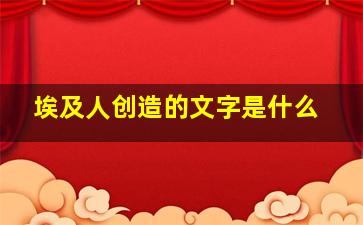 埃及人创造的文字是什么